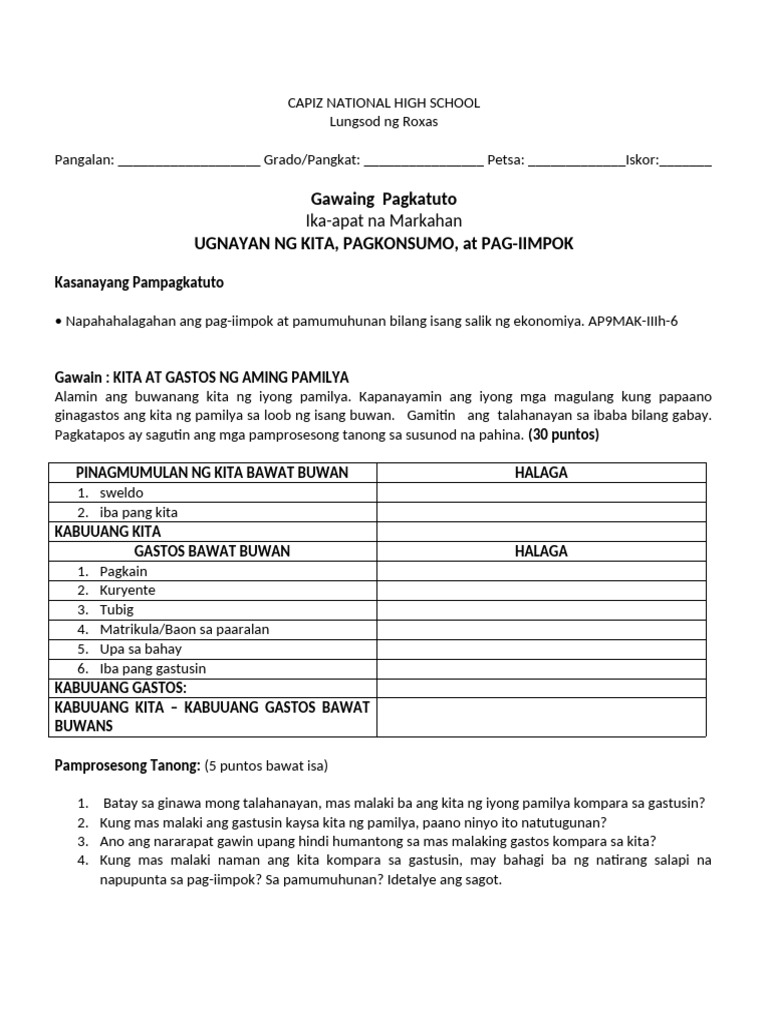 CAPIZ NATIONAL HIGH SCHOOL
Lungsod ng Roxas

Pangalan: ____________________ Grado/Pangkat: _________________ Petsa: ______________Iskor:________

Gawaing Pagkatuto
Ika-apat na Markahan
UGNAYAN NG KITA, PAGKONSUMO, at PAG-IIMPOK

Kasanayang Pampagkatuto

• Napahahalagahan ang pag-iimpok at pamumuhunan bilang isang salik ng ekonomiya. AP9MAK-IIIh-6

Gawain : KITA AT GASTOS NG AMING PAMILYA
Alamin ang buwanang kita ng iyong pamilya. Kapanayamin ang iyong mga magulang kung papaano ginagastos ang kita ng pamilya sa loob ng isang buwan. Gamitin ang talahanayan sa ibaba bilang gabay. Pagkatapos ay sagutin ang mga pamprosesong tanong sa susunod na pahina. (30 puntos)

| PINAGMUMULAN NG KITA BAWAT BUWAN | HALAGA |
|---|---|
| 1. sweldo | |
| 2. iba pang kita | |
| KABUUANG KITA | |
| GASTOS BAWAT BUWAN | HALAGA |
| 1. Pagkain | |
| 2. Kuryente | |
| 3. Tubig | |
| 4. Matrikula/Baon sa paaralan | |
| 5. Upa sa bahay | |
| 6. Iba pang gastusin | |
| KABUUANG GASTOS: | |
| KABUUANG KITA – KABUUANG GASTOS BAWAT BUWANS | |

Pamprosesong Tanong: (5 puntos bawat isa)

1. Batay sa ginawa mong talahanayan, mas malaki ba ang kita ng iyong pamilya kompara sa gastusin?
2. Kung mas malaki ang gastusin kaysa kita ng pamilya, paano ninyo ito natutugunan?
3. Ano ang nararapat gawin upang hindi humantong sa mas malaking gastos kompara sa kita?
4. Kung mas malaki naman ang kita kompara sa gastusin, may bahagi ba ng natirang salapi na napupunta sa pag-iimpok? Sa pamumuhunan? Idetalye ang sagot.